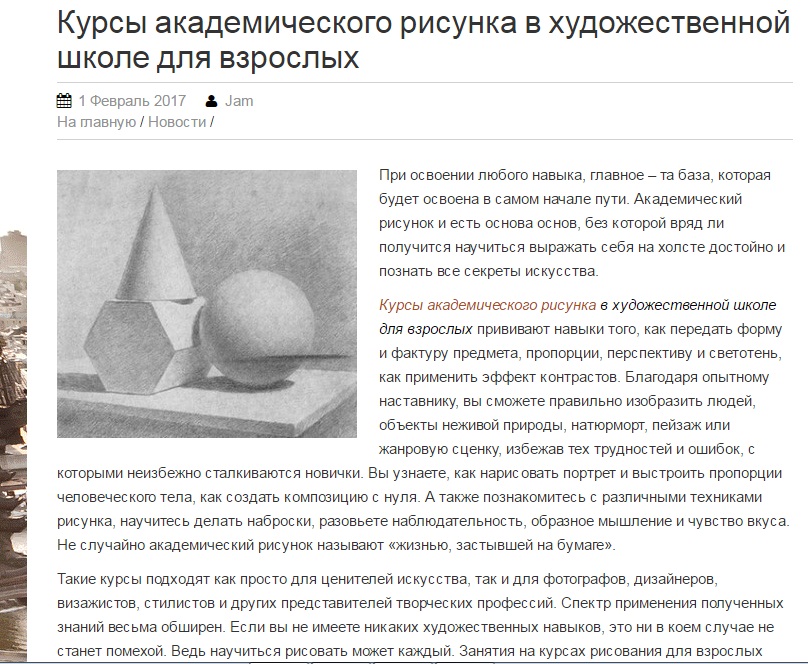 Курсы академического рисунка в художественной школе для взрослых

1 Февраль 2017 Jam
На главную / Новости /

При освоении любого навыка, главное – та база, которая будет освоена в самом начале пути. Академический рисунок и есть основа основ, без которой вряд ли получится научиться выражать себя на холсте достойно и познать все секреты искусства.

Курсы академического рисунка в художественной школе для взрослых прививают навыки того, как передать форму и фактуру предмета, пропорции, перспективу и светотень, как применить эффект контрастов. Благодаря опытному наставнику, вы сможете правильно изобразить людей, объекты неживой природы, натюрморт, пейзаж или жанровую сценку, избежав тех трудностей и ошибок, с которыми неизбежно сталкиваются новички. Вы узнаете, как нарисовать портрет и выстроить пропорции человеческого тела, как создать композицию с нуля. А также познакомитесь с различными техниками рисунка, научитесь делать наброски, разовьете наблюдательность, образное мышление и чувство вкуса. Не случайно академический рисунок называют «жизнью, застывшей на бумаге».

Такие курсы подходят как просто для ценителей искусства, так и для фотографов, дизайнеров, визажистов, стилистов и других представителей творческих профессий. Спектр применения полученных знаний весьма обширен. Если вы не имеете никаких художественных навыков, это ни в коем случае не станет помехой. Ведь научиться рисовать может каждый. Занятия на курсах рисования для взрослых